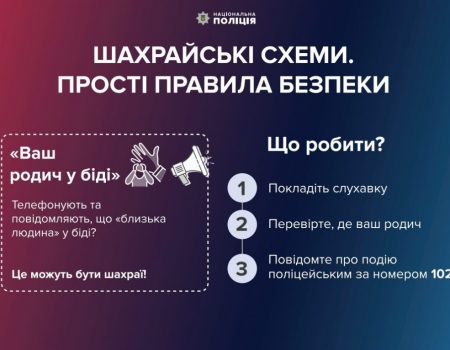 НАЦІОНАЛЬНА ПОЛІЦІЯ

ШАХРАЙСЬКІ СХЕМИ. ПРОСТІ ПРАВИЛА БЕЗПЕКИ

«Ваш родич у біді»

Телефонують та повідомляють, що «близька людина» у біді?

Це можуть бути шахраї!

Що робити?

1 Покладіть слухавку

2 Перевірте, де ваш родич

3 Повідомте про подію поліцейським за номером 102